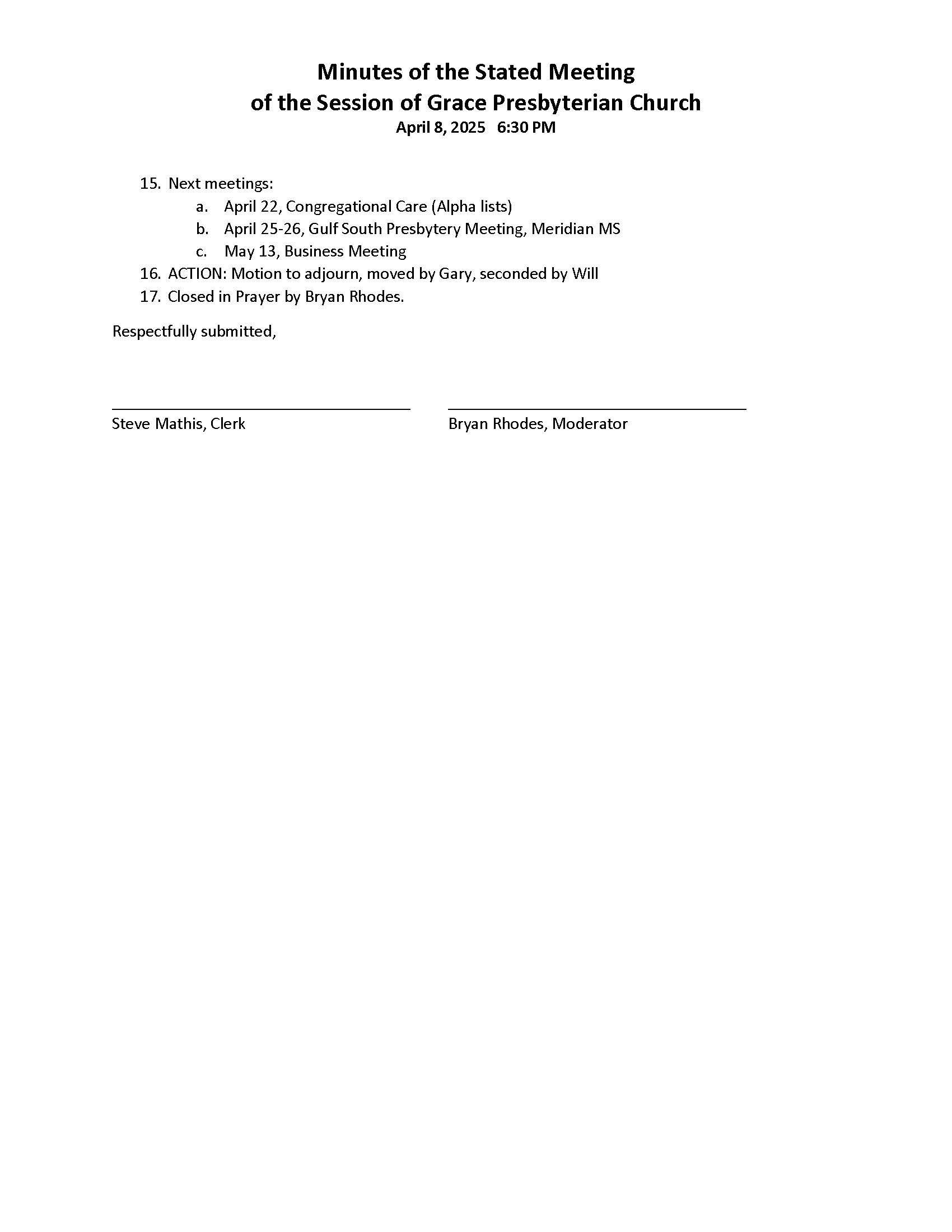 Minutes of the Stated Meeting
of the Session of Grace Presbyterian Church
April 8, 2025 6:30 PM

15. Next meetings:
a. April 22, Congregational Care (Alpha lists)
b. April 25-26, Gulf South Presbytery Meeting, Meridian MS
c. May 13, Business Meeting
16. ACTION: Motion to adjourn, moved by Gary, seconded by Will
17. Closed in Prayer by Bryan Rhodes.

Respectfully submitted,

Steve Mathis, Clerk

Bryan Rhodes, Moderator